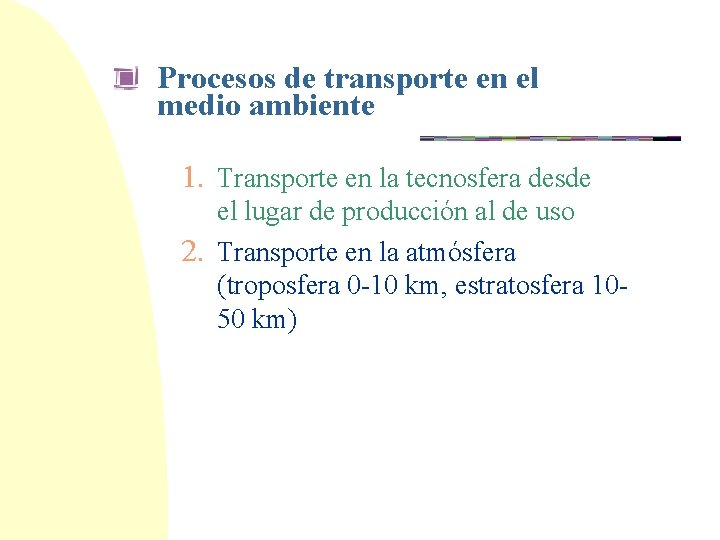 Procesos de transporte en el medio ambiente

1. Transporte en la tecnosfera desde el lugar de producción al de uso
2. Transporte en la atmósfera (troposfera 0-10 km, estratosfera 10-50 km)